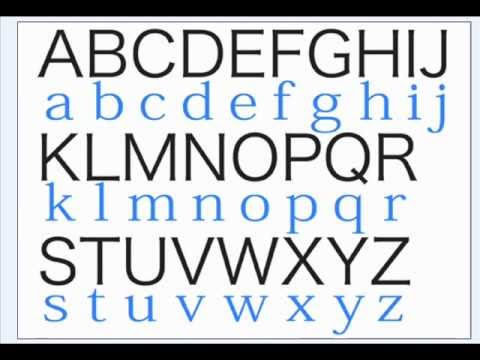 ABCDEFGHIJ
a b c d e f g h i j
KLMNOPQR
k l m n o p q r
STUVWXYZ
s t u v w x y z